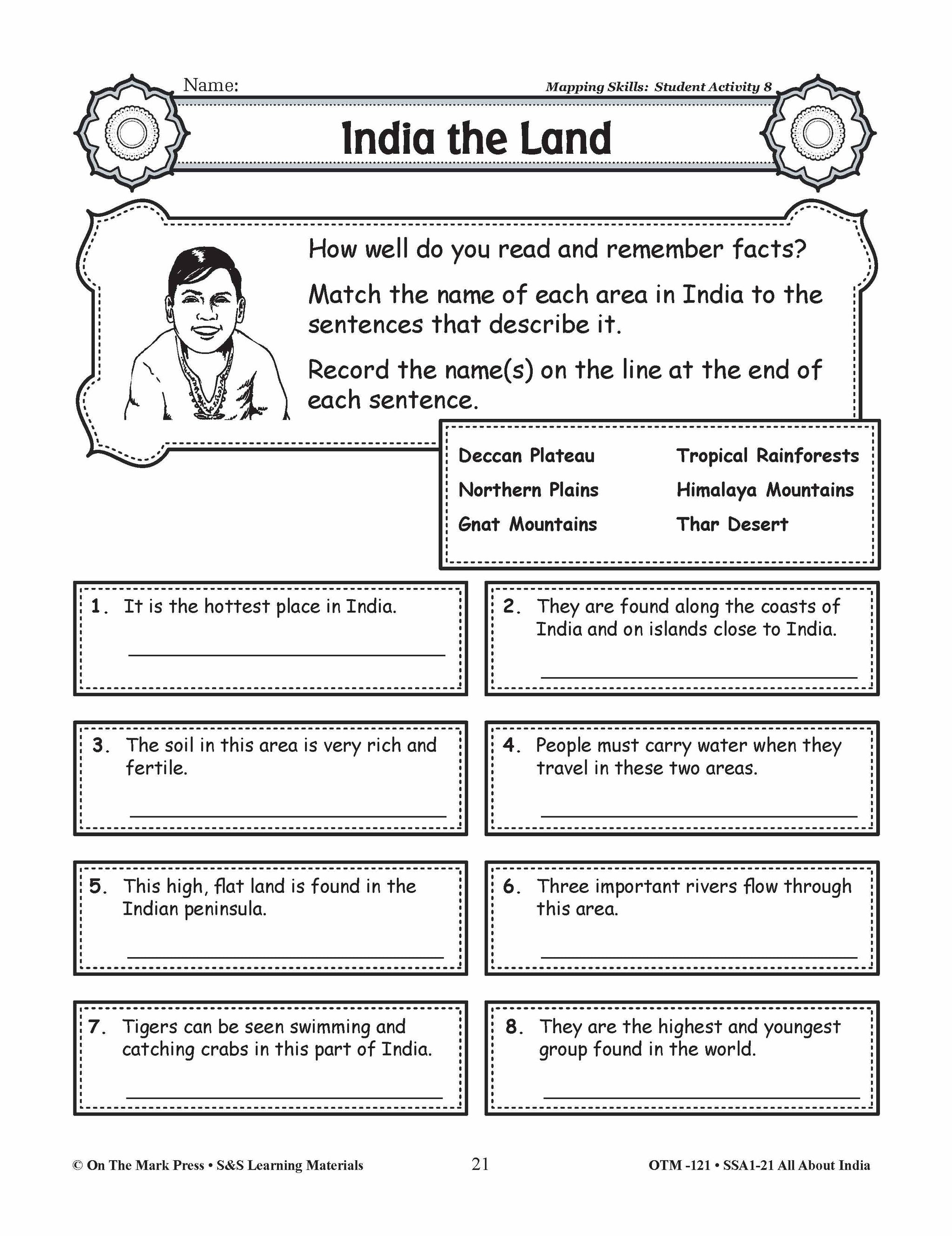 Name:

Mapping Skills: Student Activity 8

India the Land

How well do you read and remember facts?

Match the name of each area in India to the sentences that describe it.

Record the name(s) on the line at the end of each sentence.

Deccan Plateau
Northern Plains
Gnat Mountains
Tropical Rainforests
Himalaya Mountains
Thar Desert

1. It is the hottest place in India.

2. They are found along the coasts of India and on islands close to India.

3. The soil in this area is very rich and fertile.

4. People must carry water when they travel in these two areas.

5. This high, flat land is found in the Indian peninsula.

6. Three important rivers flow through this area.

7. Tigers can be seen swimming and catching crabs in this part of India.

8. They are the highest and youngest group found in the world.

© On The Mark Press • S&S Learning Materials 21 OTM -121 • SSA1-21 All About India